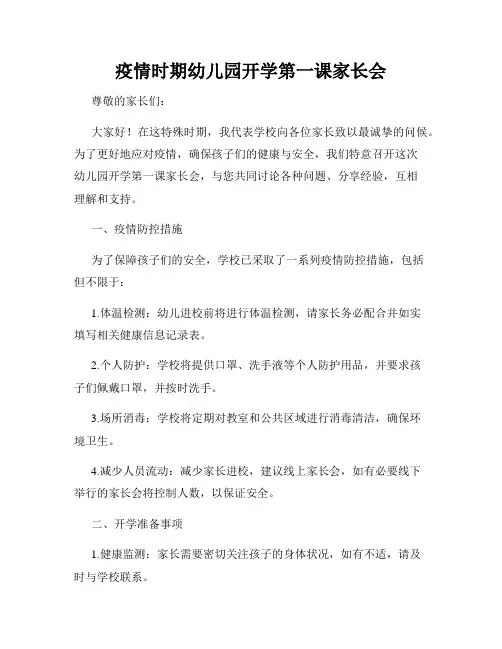 疫情时期幼儿园开学第一课家长会

尊敬的家长们：

大家好！在这特殊时期，我代表学校向各位家长致以最诚挚的问候。为了更好地应对疫情，确保孩子们的健康与安全，我们特意召开这次幼儿园开学第一课家长会，与您共同讨论各种问题、分享经验，互相理解和支持。

一、疫情防控措施

为了保障孩子们的安全，学校已采取了一系列疫情防控措施，包括但不限于：

1.体温检测：幼儿进校前将进行体温检测，请家长务必配合并如实填写相关健康信息记录表。

2.个人防护：学校将提供口罩、洗手液等个人防护用品，并要求孩子们佩戴口罩，并按时洗手。

3.场所消毒：学校将定期对教室和公共区域进行消毒清洁，确保环境卫生。

4.减少人员流动：减少家长进校，建议线上家长会，如有必要线下举行的家长会将控制人数，以保证安全。

二、开学准备事项

1.健康监测：家长需要密切关注孩子的身体状况，如有不适，请及时与学校联系。